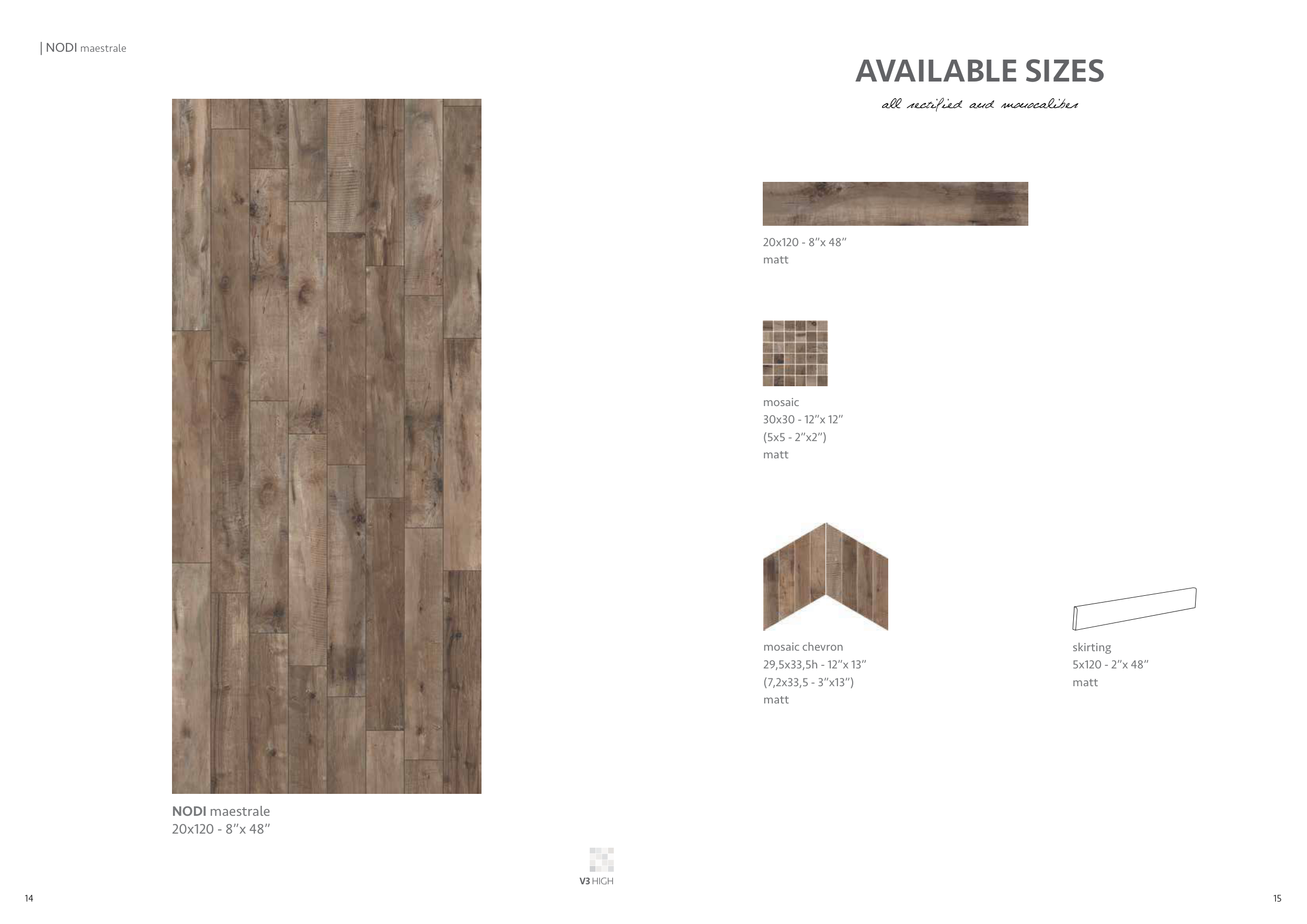 | NODI maestrale

NODI maestrale
20x120 - 8"x 48"

V3 HIGH

14

AVAILABLE SIZES

all rectified and monocaliber

20x120 - 8"x 48"
matt

mosaic
30x30 - 12"x 12"
(5x5 - 2"x2")
matt

mosaic chevron
29,5x33,5h - 12"x 13"
(7,2x33,5 - 3"x13")
matt

skirting
5x120 - 2"x 48"
matt

15